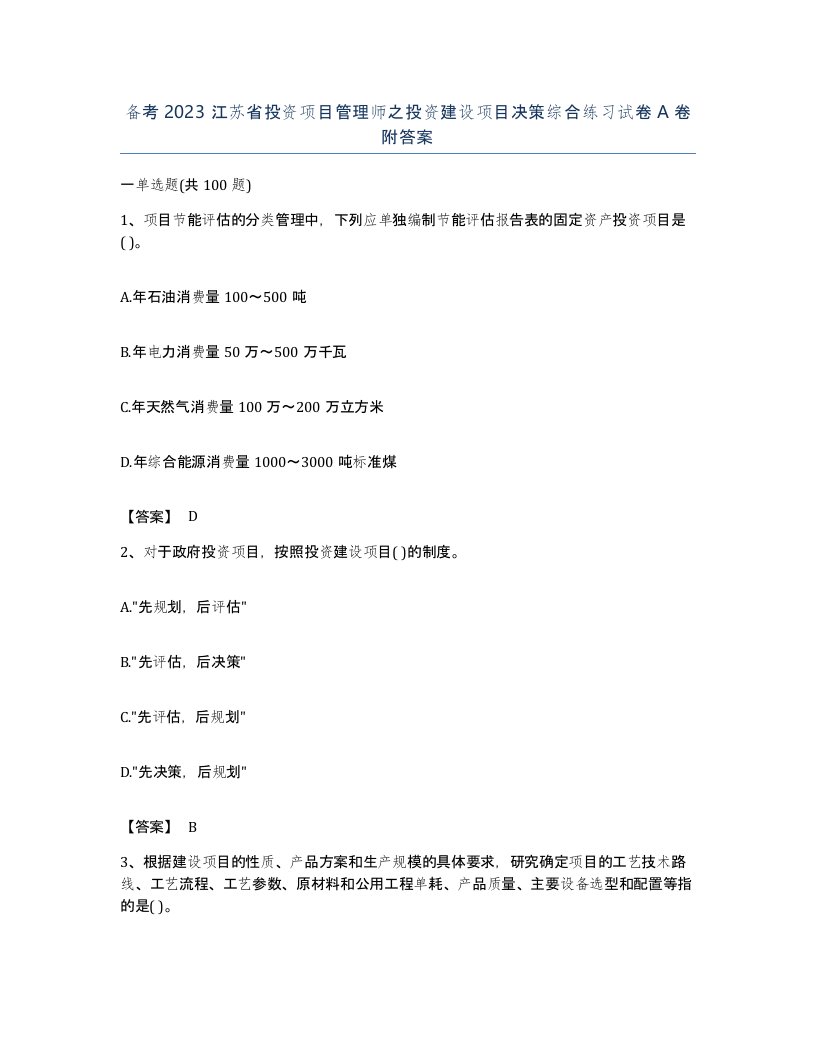 备考 2023 江苏省投资项目管理师之投资建设项目决策综合练习试卷 A 卷附答案

一单选题(共 100 题)

1、项目节能评估的分类管理中，下列应单独编制节能评估报告表的固定资产投资项目是( )。

A.年石油消费量 100～500 吨

B.年电力消费量 50 万～500 万千瓦

C.年天然气消费量 100 万～200 万立方米

D.年综合能源消费量 1000～3000 吨标准煤

【答案】 D

2、对于政府投资项目，按照投资建设项目( )的制度。

A."先规划，后评估"

B."先评估，后决策"

C."先评估，后规划"

D."先决策，后规划"

【答案】 B

3、根据建设项目的性质、产品方案和生产规模的具体要求，研究确定项目的工艺技术路线、工艺流程、工艺参数、原材料和公用工程单耗、产品质量、主要设备选型和配置等指的是( )。